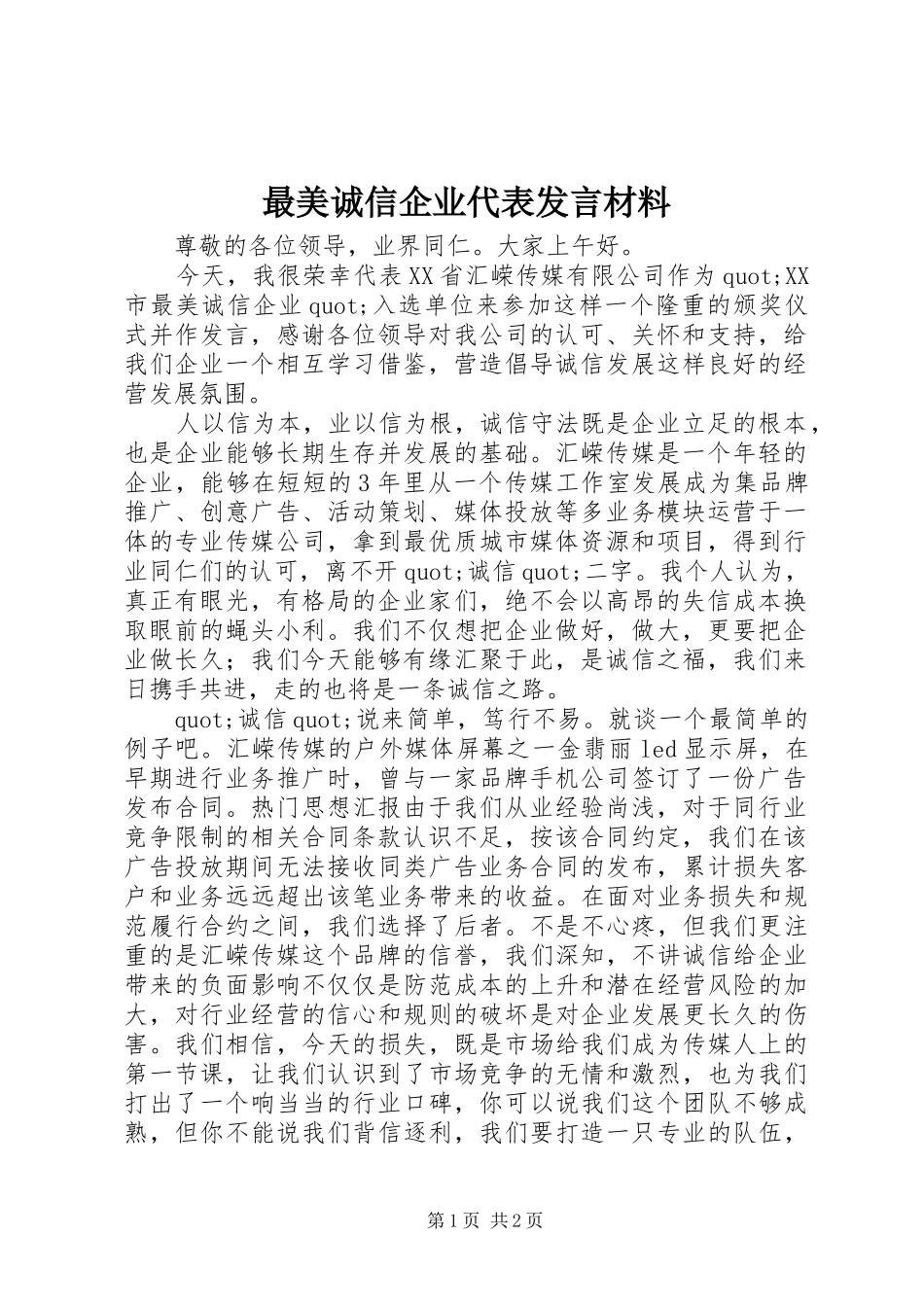 最美诚信企业代表发言材料

尊敬的各位领导，业界同仁。大家上午好。

今天，我很荣幸代表XX省汇嵘传媒有限公司作为quot;XX市最美诚信企业quot;入选单位来参加这样一个隆重的颁奖仪式并作发言，感谢各位领导对我公司的认可、关怀和支持，给我们企业一个相互学习借鉴，营造倡导诚信发展这样良好的经营发展氛围。

人以信为本，业以信为根，诚信守法既是企业立足的根本，也是企业能够长期生存并发展的基础。汇嵘传媒是一个年轻的企业，能够在短短的3年里从一个传媒工作室发展成为集品牌推广、创意广告、活动策划、媒体投放等多业务模块运营于一体的专业传媒公司，拿到最优质城市媒体资源和项目，得到行业同仁们的认可，离不开quot;诚信quot;二字。我个人认为，真正有眼光，有格局的企业家们，绝不会以高昂的失信成本换取眼前的蝇头小利。我们不仅想把企业做好，做大，更要把企业做长久；我们今天能够有缘汇聚于此，是诚信之福，我们来日携手共进，走的也将是一条诚信之路。

quot;诚信quot;说来简单，笃行不易。就谈一个最简单的例子吧。汇嵘传媒的户外媒体屏幕之一金翡丽led显示屏，在早期进行业务推广时，曾与一家品牌手机公司签订了一份广告发布合同。热门思想汇报由于我们从业经验尚浅，对于同行业竞争限制的相关合同条款认识不足，按该合同约定，我们在该广告投放期间无法接收同类广告业务合同的发布，累计损失客户和业务远远超出该笔业务带来的收益。在面对业务损失和规范履行合约之间，我们选择了后者。不是不心疼，但我们更注重的是汇嵘传媒这个品牌的信誉，我们深知，不讲诚信给企业带来的负面影响不仅仅是防范成本的上升和潜在经营风险的加大，对行业经营的信心和规则的破坏是对企业发展更长久的伤害。我们相信，今天的损失，既是市场给我们成为传媒人上的第一节课，让我们认识到了市场竞争的无情和激烈，也为我们打出了一个响当当的行业口碑，你可以说我们这个团队不够成熟，但你不能说我们背信逐利，我们要打造一只专业的队伍，

第1页 共2页